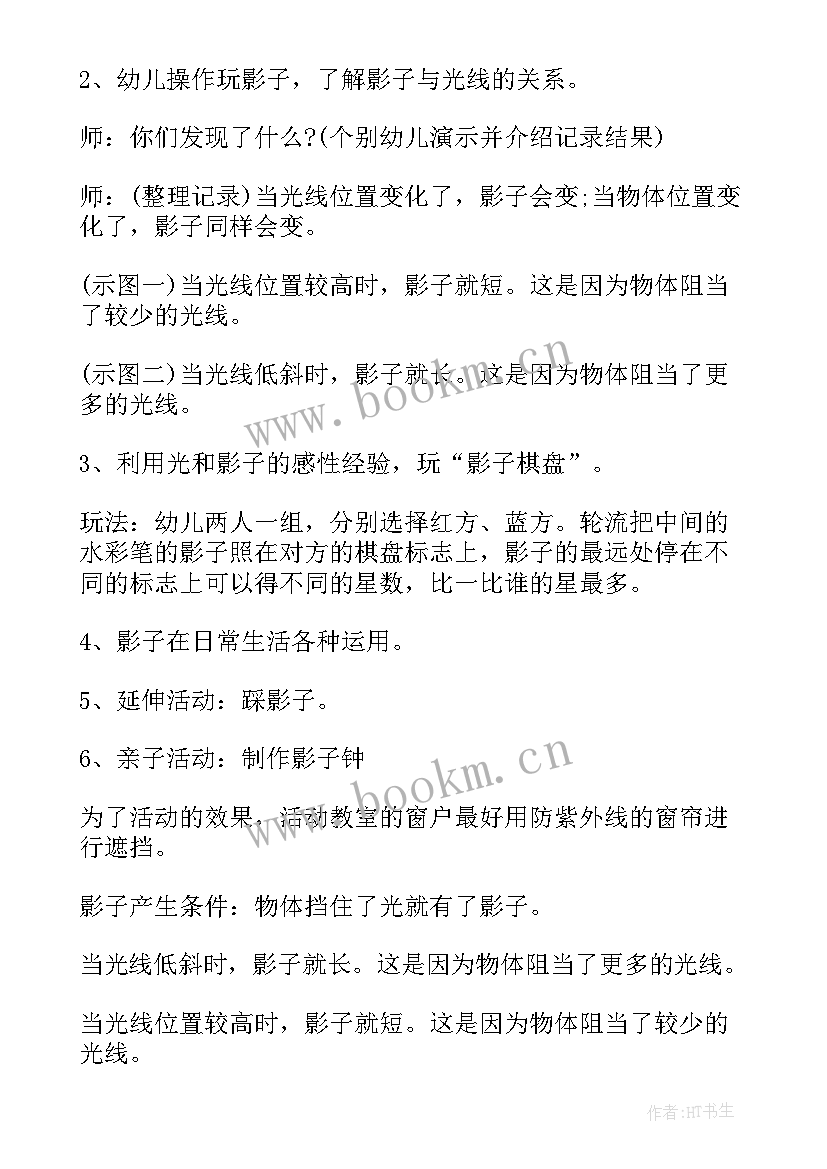 2、幼儿操作玩影子，了解影子与光线的关系。

师：你们发现了什么?(个别幼儿演示并介绍记录结果)

师：(整理记录)当光线位置变化了，影子会变;当物体位置变化了，影子同样会变。

(示图一)当光线位置较高时，影子就短。这是因为物体阻当了较少的光线。

(示图二)当光线低斜时，影子就长。这是因为物体阻当了更多的光线。

www.bookm.cn

3、利用光和影子的感性经验，玩“影子棋盘”。

玩法：幼儿两人一组，分别选择红方、蓝方。轮流把中间的水彩笔的影子照在对方的棋盘标志上，影子的最远处停在不同的标志上可以得不同的星数，比一比谁的星最多。

4、影子在日常生活各种运用。

5、延伸活动：踩影子。

6、亲子活动：制作影子钟

www.bookm.cn

为了活动的效果，活动教室的窗户最好用防紫外线的窗帘进行遮挡。

影子产生条件：物体挡住了光就有了影子。

当光线低斜时，影子就长。这是因为物体阻当了更多的光线。

当光线位置较高时，影子就短。这是因为物体阻当了较少的光线。

作者:HT书生